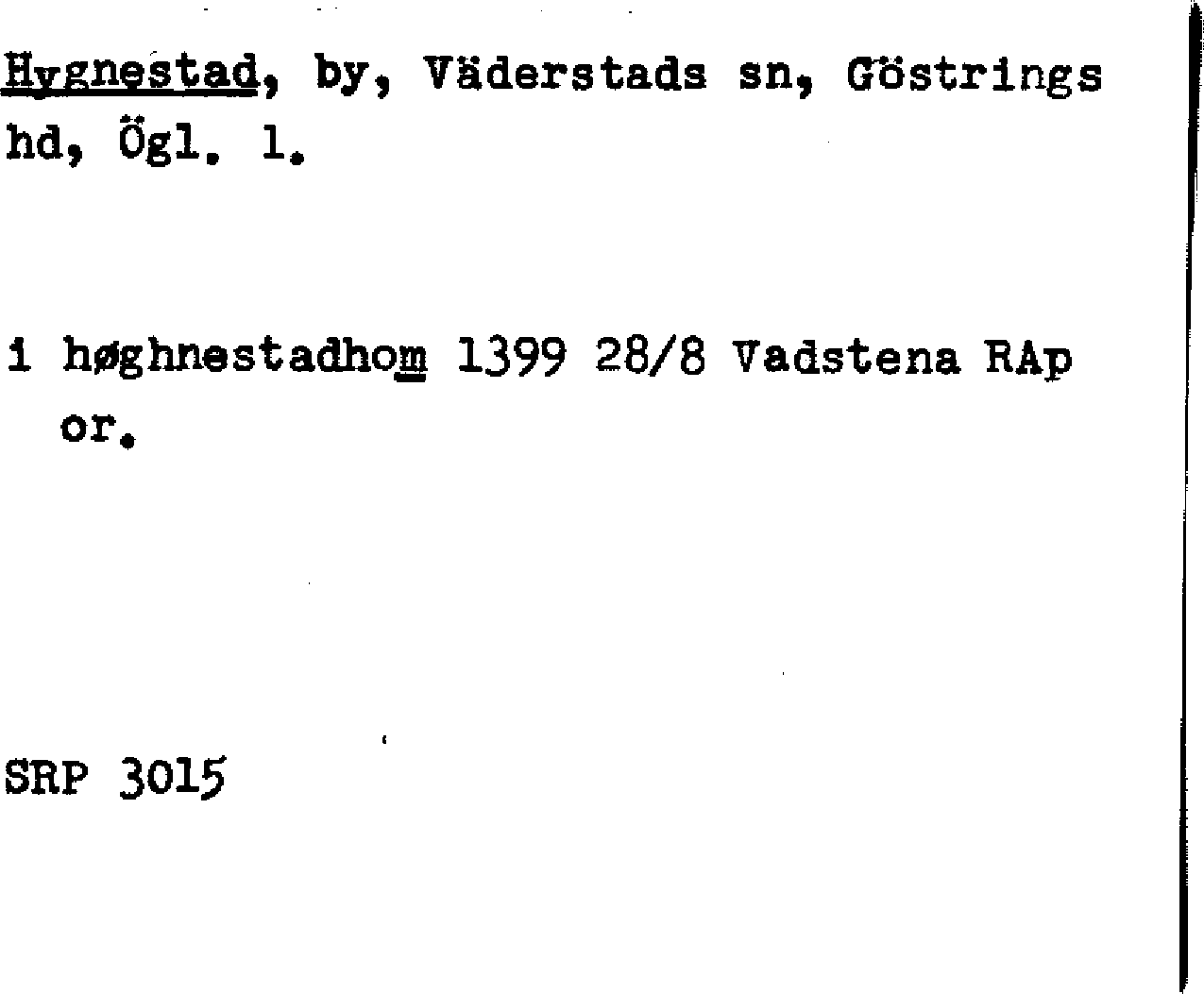 Hygnestad, by, Väderstads sn, Göstrings hd, Ögl. l.

i høghnestadhom 1399 28/8 Vadstena RAp or.

SRP 3015